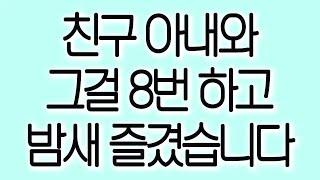 친구 아내와
그걸 8번 하고
밤새 즐겼습니다